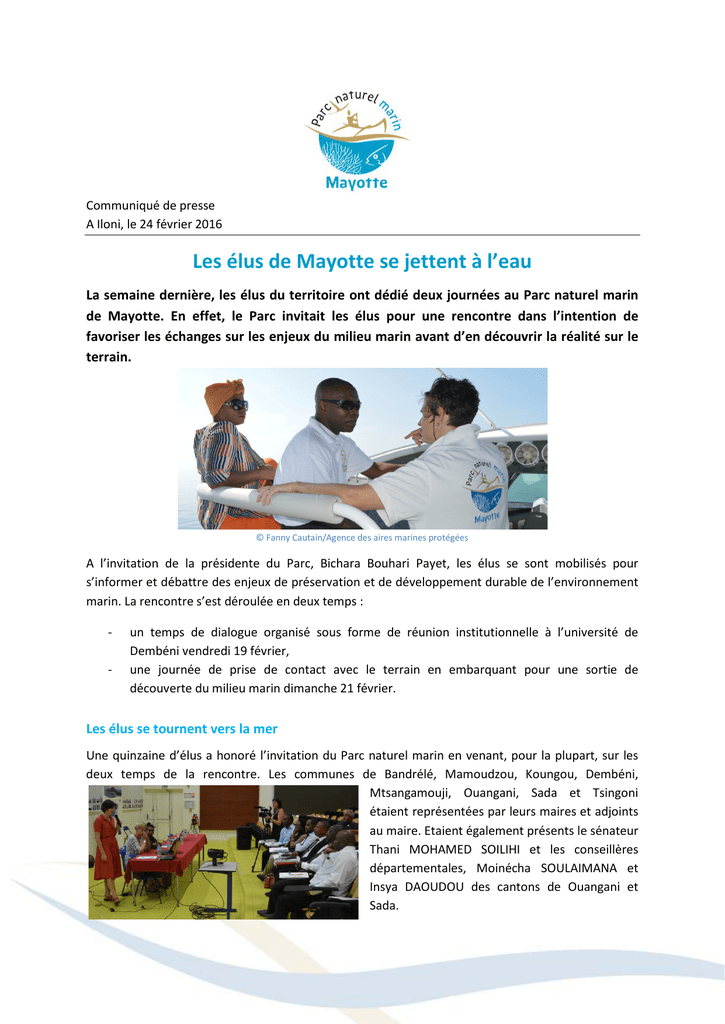 Parc naturel marin
Mayotte

Communiqué de presse
A Iloni, le 24 février 2016

Les élus de Mayotte se jettent à l'eau

La semaine dernière, les élus du territoire ont dédié deux journées au Parc naturel marin de Mayotte. En effet, le Parc invitait les élus pour une rencontre dans l'intention de favoriser les échanges sur les enjeux du milieu marin avant d'en découvrir la réalité sur le terrain.

Parc naturel marin Mayotte

© Fanny Cautain/Agence des aires marines protégées

A l'invitation de la présidente du Parc, Bichara Bouhari Payet, les élus se sont mobilisés pour s'informer et débattre des enjeux de préservation et de développement durable de l'environnement marin. La rencontre s'est déroulée en deux temps :

- un temps de dialogue organisé sous forme de réunion institutionnelle à l'université de Dembéni vendredi 19 février,
- une journée de prise de contact avec le terrain en embarquant pour une sortie de découverte du milieu marin dimanche 21 février.

Les élus se tournent vers la mer

Une quinzaine d'élus a honoré l'invitation du Parc naturel marin en venant, pour la plupart, sur les deux temps de la rencontre. Les communes de Bandrélé, Mamoudzou, Koungou, Dembéni, Mtsangamouji, Ouangani, Sada et Tsingoni étaient représentées par leurs maires et adjoints au maire. Etaient également présents le sénateur Thani MOHAMED SOILIHI et les conseillères départementales, Moinécha SOULAIMANA et Insya DAOUDOU des cantons de Ouangani et Sada.